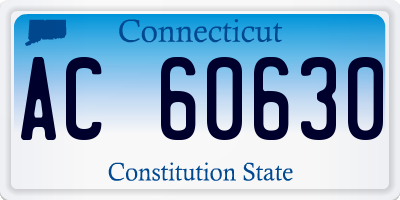 Connecticut

AC 60630

Constitution State